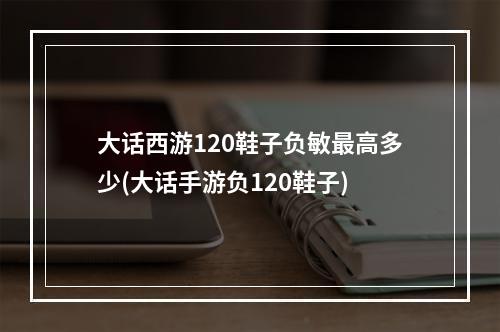 大话西游120鞋子负敏最高多少(大话手游负120鞋子)